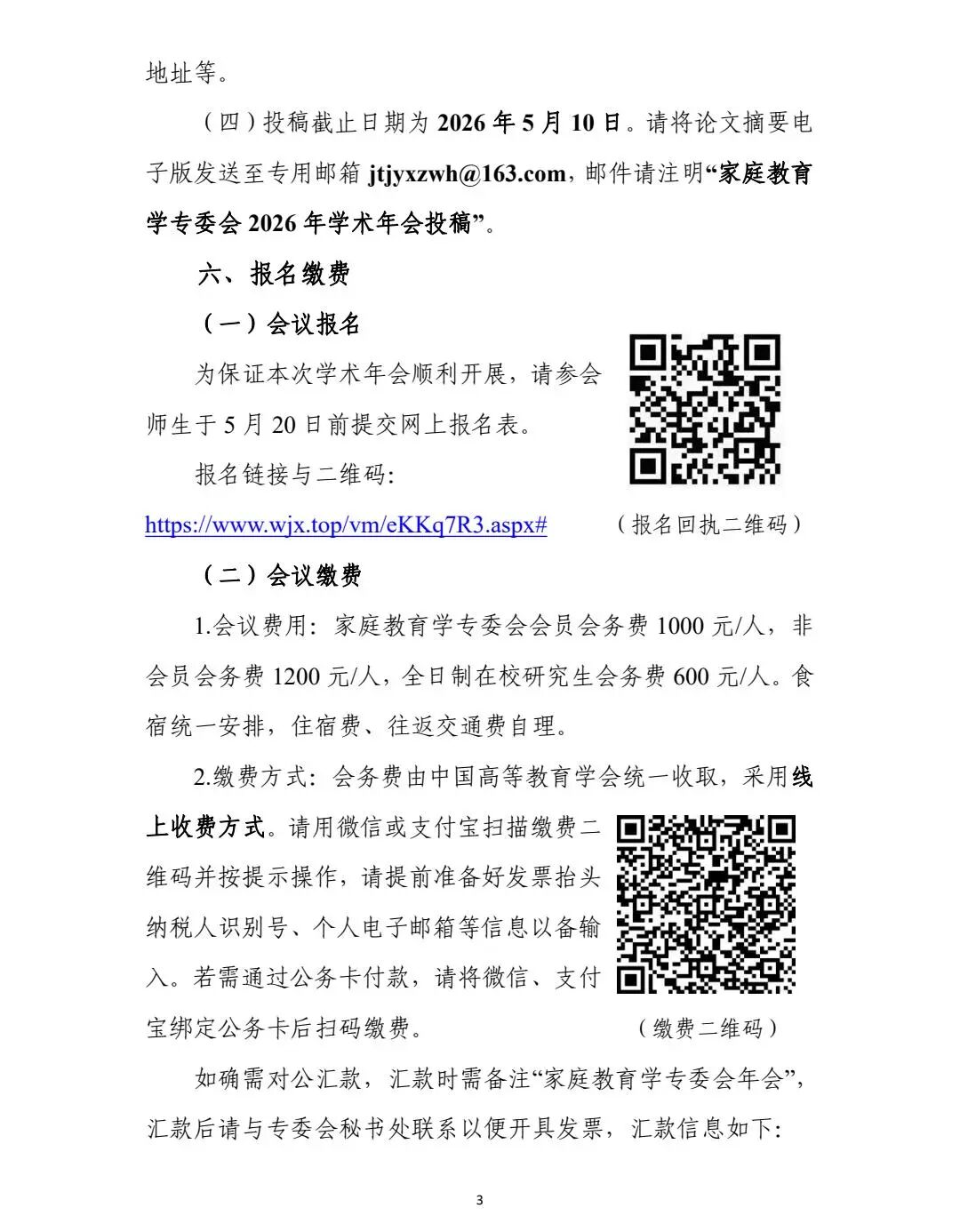 地址等。

（四）投稿截止日期为 2026 年 5 月 10 日。请将论文摘要电子版发送至专用邮箱 jtjyxzwh@163.com，邮件请注明“家庭教育学专委会 2026 年学术年会投稿”。

六、报名缴费

（一）会议报名

为保证本次学术年会顺利开展，请参会师生于 5 月 20 日前提交网上报名表。

报名链接与二维码:

https://www.wjx.top/vm/eKKq7R3.aspx#

（报名回执二维码）

（二）会议缴费

1.会议费用：家庭教育学专委会会员会务费 1000 元/人，非会员会务费 1200 元/人，全日制在校研究生会务费 600 元/人。食宿统一安排，住宿费、往返交通费自理。

2.缴费方式：会务费由中国高等教育学会统一收取，采用线上收费方式。请用微信或支付宝扫描缴费二维码并按提示操作，请提前准备好发票抬头纳税人识别号、个人电子邮箱等信息以备输入。若需通过公务卡付款，请将微信、支付宝绑定公务卡后扫码缴费。

（缴费二维码）

如确需对公汇款，汇款时需备注“家庭教育学专委会年会”，汇款后请与专委会秘书处联系以便开具发票，汇款信息如下:

3